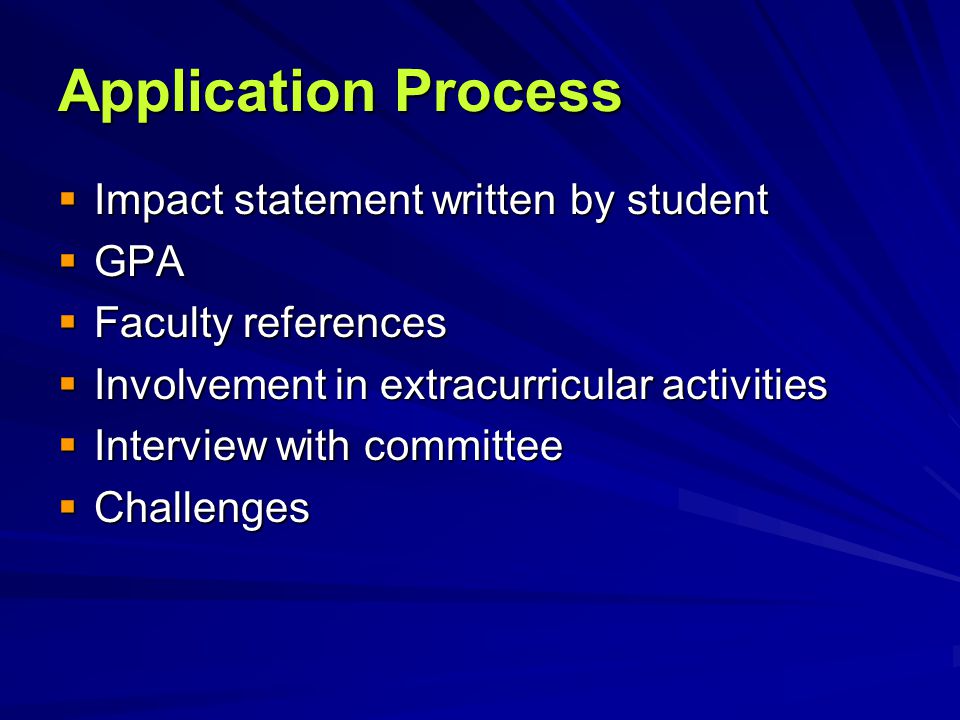 Application Process

- Impact statement written by student
- GPA
- Faculty references
- Involvement in extracurricular activities
- Interview with committee
- Challenges